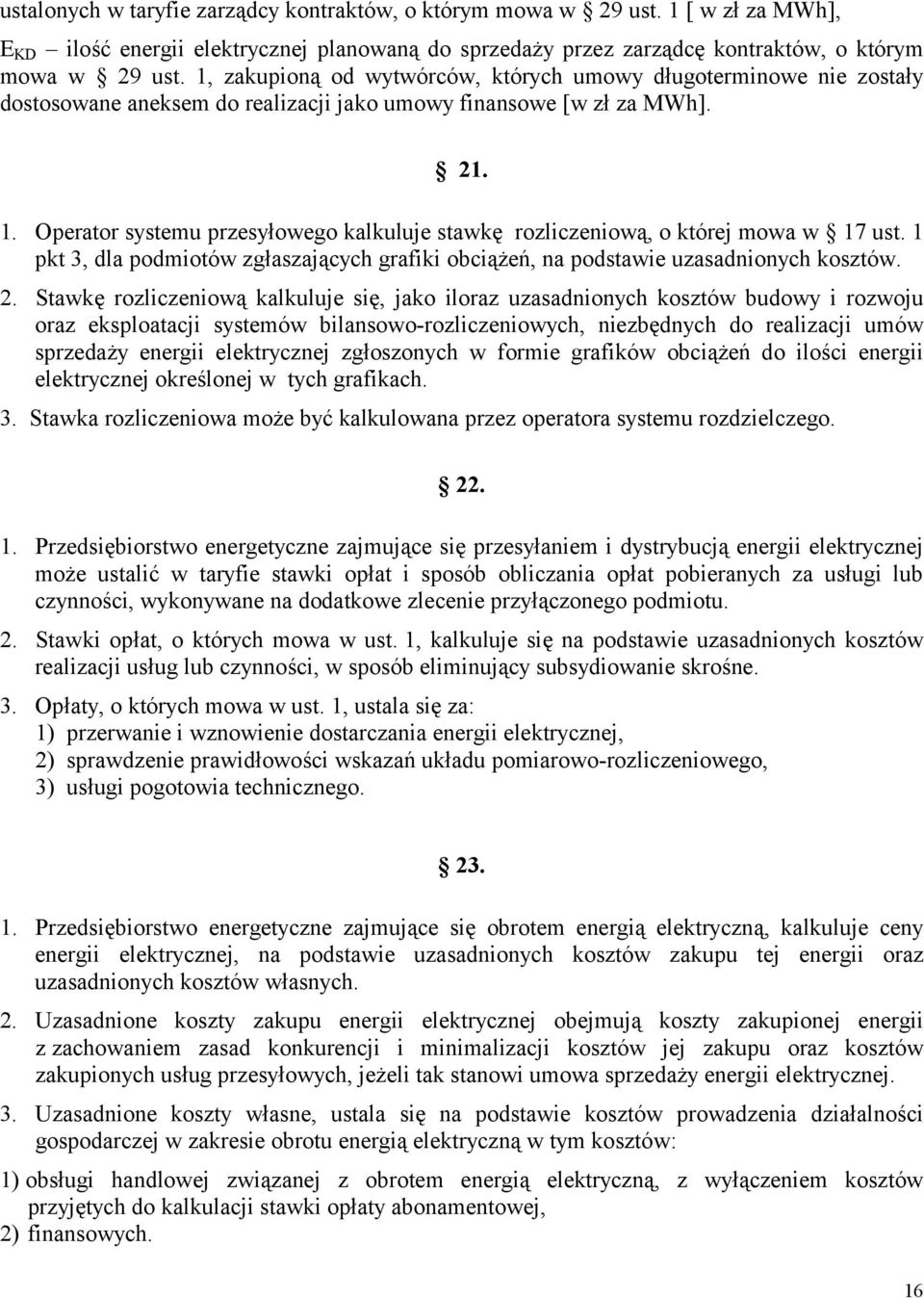 ustalonych w taryfie zarządcy kontraktów, o którym mowa w § 29 ust. 1 [ w zł za MWh],

$E_{KD}$ – ilość energii elektrycznej planowaną do sprzedaży przez zarządcę kontraktów, o którym mowa w § 29 ust. 1, zakupioną od wytwórców, których umowy długoterminowe nie zostały dostosowane aneksem do realizacji jako umowy finansowe [w zł za MWh].

§ 21.

1. Operator systemu przesyłowego kalkuluje stawkę rozliczeniową, o której mowa w § 17 ust. 1 pkt 3, dla podmiotów zgłaszających grafiki obciążeń, na podstawie uzasadnionych kosztów.

2. Stawkę rozliczeniową kalkuluje się, jako iloraz uzasadnionych kosztów budowy i rozwoju oraz eksploatacji systemów bilansowo-rozliczeniowych, niezbędnych do realizacji umów sprzedaży energii elektrycznej zgłoszonych w formie grafików obciążeń do ilości energii elektrycznej określonej w tych grafikach.

3. Stawka rozliczeniowa może być kalkulowana przez operatora systemu rozdzielczego.

§ 22.

1. Przedsiębiorstwo energetyczne zajmujące się przesyłaniem i dystrybucją energii elektrycznej może ustalić w taryfie stawki opłat i sposób obliczania opłat pobieranych za usługi lub czynności, wykonywane na dodatkowe zlecenie przyłączonego podmiotu.

2. Stawki opłat, o których mowa w ust. 1, kalkuluje się na podstawie uzasadnionych kosztów realizacji usług lub czynności, w sposób eliminujący subsydiowanie skrośne.

3. Opłaty, o których mowa w ust. 1, ustala się za:
1) przerwanie i wznowienie dostarczania energii elektrycznej,
2) sprawdzenie prawidłowości wskazań układu pomiarowo-rozliczeniowego,
3) usługi pogotowia technicznego.

§ 23.

1. Przedsiębiorstwo energetyczne zajmujące się obrotem energią elektryczną, kalkuluje ceny energii elektrycznej, na podstawie uzasadnionych kosztów zakupu tej energii oraz uzasadnionych kosztów własnych.

2. Uzasadnione koszty zakupu energii elektrycznej obejmują koszty zakupionej energii z zachowaniem zasad konkurencji i minimalizacji kosztów jej zakupu oraz kosztów zakupionych usług przesyłowych, jeżeli tak stanowi umowa sprzedaży energii elektrycznej.

3. Uzasadnione koszty własne, ustala się na podstawie kosztów prowadzenia działalności gospodarczej w zakresie obrotu energią elektryczną w tym kosztów:

1) obsługi handlowej związanej z obrotem energią elektryczną, z wyłączeniem kosztów przyjętych do kalkulacji stawki opłaty abonamentowej,
2) finansowych.

16